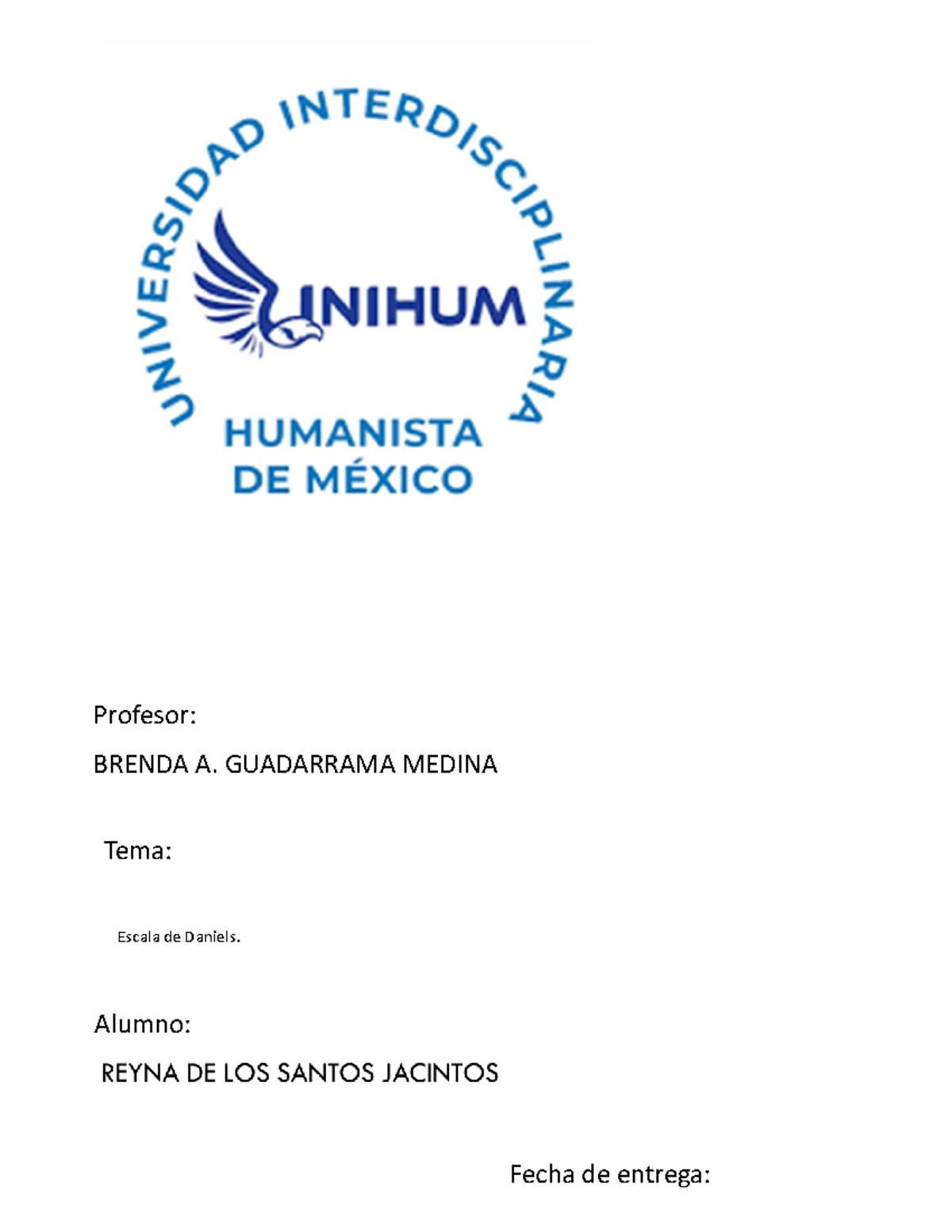 UNIVERSIDAD INTERDISCIPLINARIA

UNIHUM

HUMANISTA DE MÉXICO

Profesor:

BRENDA A. GUADARRAMA MEDINA

Tema:

Escala de Daniels.

Alumno:

REYNA DE LOS SANTOS JACINTOS

Fecha de entrega: